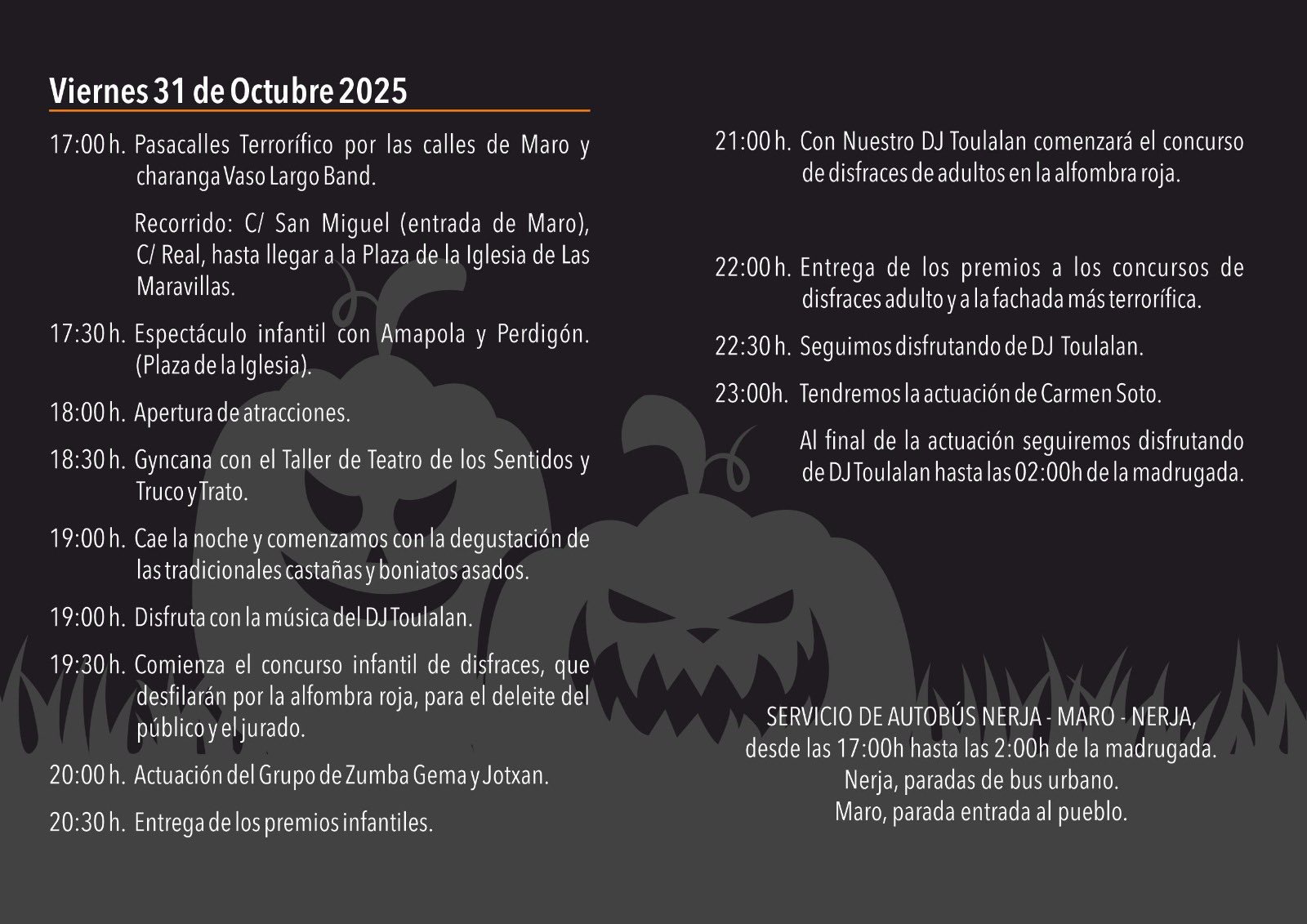 Viernes 31 de Octubre 2025

17:00 h. Pasacalles Terrorífico por las calles de Maro y charanga Vaso Largo Band.

Recorrido: C/ San Miguel (entrada de Maro), C/ Real, hasta llegar a la Plaza de la Iglesia de Las Maravillas.

17:30 h. Espectáculo infantil con Amapola y Perdigón. (Plaza de la Iglesia).

18:00 h. Apertura de atracciones.

18:30 h. Gyncana con el Taller de Teatro de los Sentidos y Truco y Trato.

19:00 h. Cae la noche y comenzamos con la degustación de las tradicionales castañas y boniatos asados.

19:00 h. Disfruta con la música del DJ Toulalan.

19:30 h. Comienza el concurso infantil de disfraces, que desfilarán por la alfombra roja, para el deleite del público y el jurado.

20:00 h. Actuación del Grupo de Zumba Gema y Jotxan.

20:30 h. Entrega de los premios infantiles.

21:00 h. Con Nuestro DJ Toulalan comenzará el concurso de disfraces de adultos en la alfombra roja.

22:00 h. Entrega de los premios a los concursos de disfraces adulto y a la fachada más terrorífica.

22:30 h. Seguimos disfrutando de DJ Toulalan.

23:00h. Tendremos la actuación de Carmen Soto.

Al final de la actuación seguiremos disfrutando de DJ Toulalan hasta las 02:00h de la madrugada.

SERVICIO DE AUTOBÚS NERJA - MARO - NERJA,
desde las 17:00h hasta las 2:00h de la madrugada.
Nerja, paradas de bus urbano.
Maro, parada entrada al pueblo.